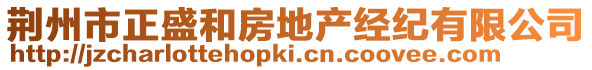 荆州市正盛和房地产经纪有限公司
http://jzcharlottehopki.cn.coovee.com